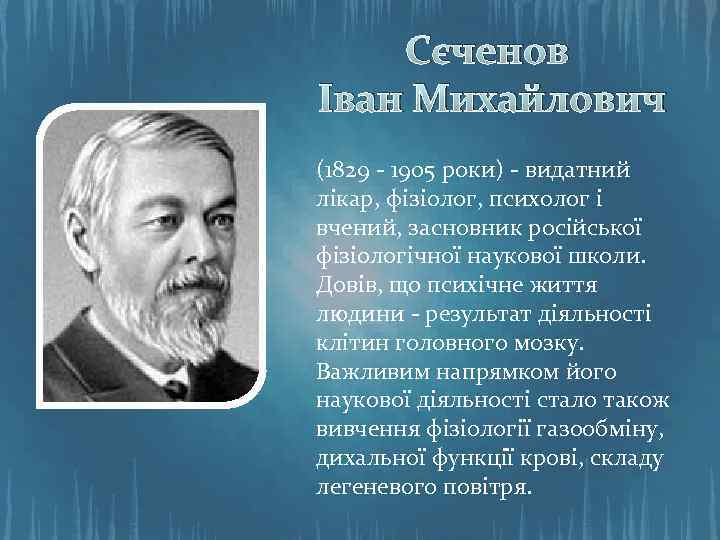 Сєченов
Іван Михайлович

(1829 - 1905 роки) - видатний лікар, фізіолог, психолог і вчений, засновник російської фізіологічної наукової школи. Довів, що психічне життя людини - результат діяльності клітин головного мозку. Важливим напрямком його наукової діяльності стало також вивчення фізіології газообміну, дихальної функції крові, складу легеневого повітря.